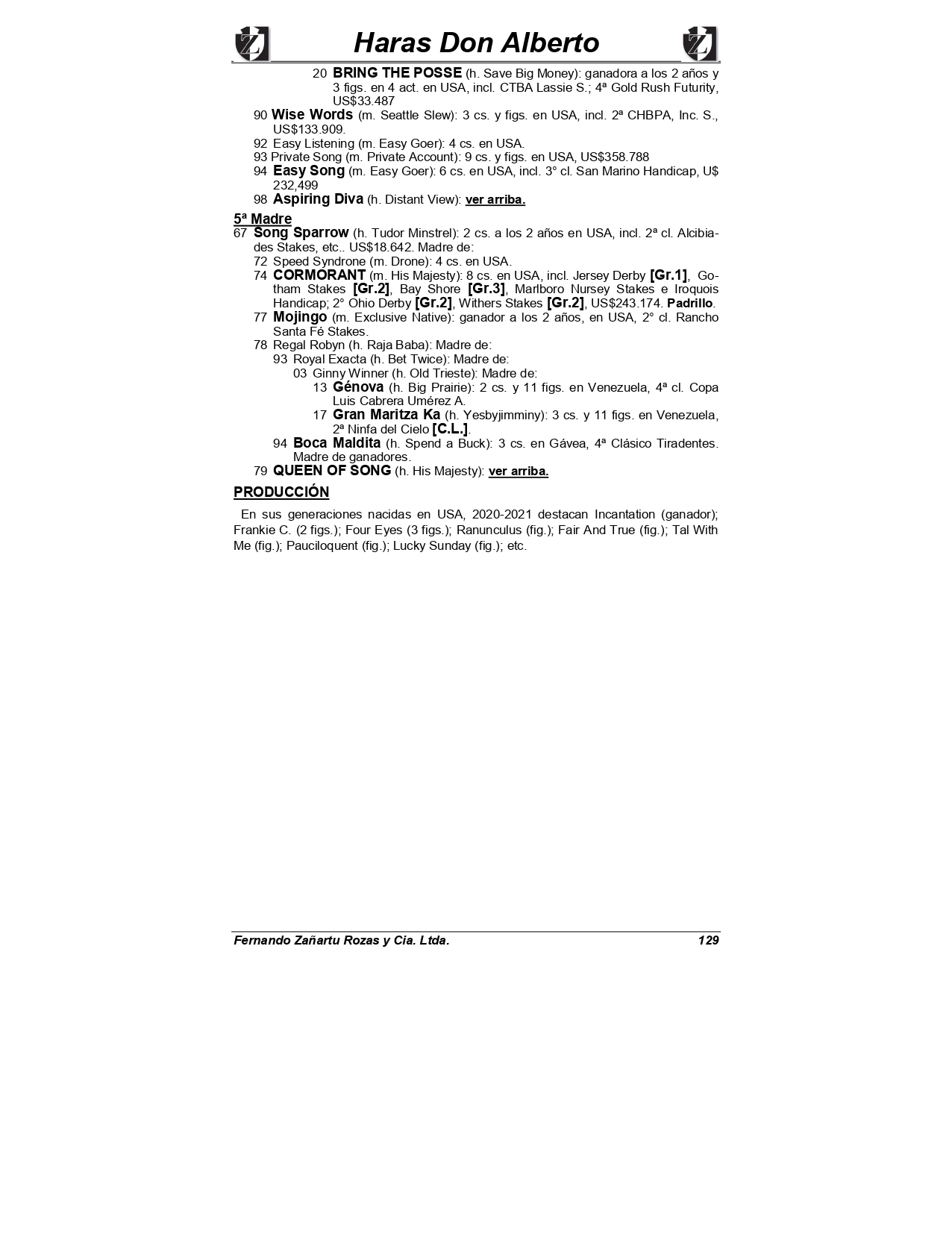 Haras Don Alberto

20 BRING THE POSSE (h. Save Big Money): ganadora a los 2 años y 3 figs. en 4 act. en USA, incl. CTBA Lassie S.; 4ª Gold Rush Futurity, US$33.487
90 Wise Words (m. Seattle Slew): 3 cs. y figs. en USA, incl. 2ª CHBPA, Inc. S., US$133.909.
92 Easy Listening (m. Easy Goer): 4 cs. en USA.
93 Private Song (m. Private Account): 9 cs. y figs. en USA, US$358.788
94 Easy Song (m. Easy Goer): 6 cs. en USA, incl. 3° cl. San Marino Handicap, U$ 232,499
98 Aspiring Diva (h. Distant View): ver arriba.

5ª Madre
67 Song Sparrow (h. Tudor Minstrel): 2 cs. a los 2 años en USA, incl. 2ª cl. Alcibiades Stakes, etc.. US$18.642. Madre de:
72 Speed Syndrone (m. Drone): 4 cs. en USA.
74 CORMORANT (m. His Majesty): 8 cs. en USA, incl. Jersey Derby [Gr.1], Gotham Stakes [Gr.2], Bay Shore [Gr.3], Marlboro Nursey Stakes e Iroquois Handicap; 2° Ohio Derby [Gr.2], Withers Stakes [Gr.2], US$243.174. Padrillo.
77 Mojingo (m. Exclusive Native): ganador a los 2 años, en USA, 2° cl. Rancho Santa Fé Stakes.
78 Regal Robyn (h. Raja Baba): Madre de:
93 Royal Exacta (h. Bet Twice): Madre de:
03 Ginny Winner (h. Old Trieste): Madre de:
13 Génova (h. Big Prairie): 2 cs. y 11 figs. en Venezuela, 4ª cl. Copa Luis Cabrera Umérez A.
17 Gran Maritza Ka (h. Yesbyjimminy): 3 cs. y 11 figs. en Venezuela, 2ª Ninfa del Cielo [C.L.].
94 Boca Maldita (h. Spend a Buck): 3 cs. en Gávea, 4ª Clásico Tiradentes. Madre de ganadores.
79 QUEEN OF SONG (h. His Majesty): ver arriba.

PRODUCCIÓN

En sus generaciones nacidas en USA, 2020-2021 destacan Incantation (ganador); Frankie C. (2 figs.); Four Eyes (3 figs.); Ranunculus (fig.); Fair And True (fig.); Tal With Me (fig.); Pauciloquent (fig.); Lucky Sunday (fig.); etc.

Fernando Zañartu Rozas y Cia. Ltda. 129